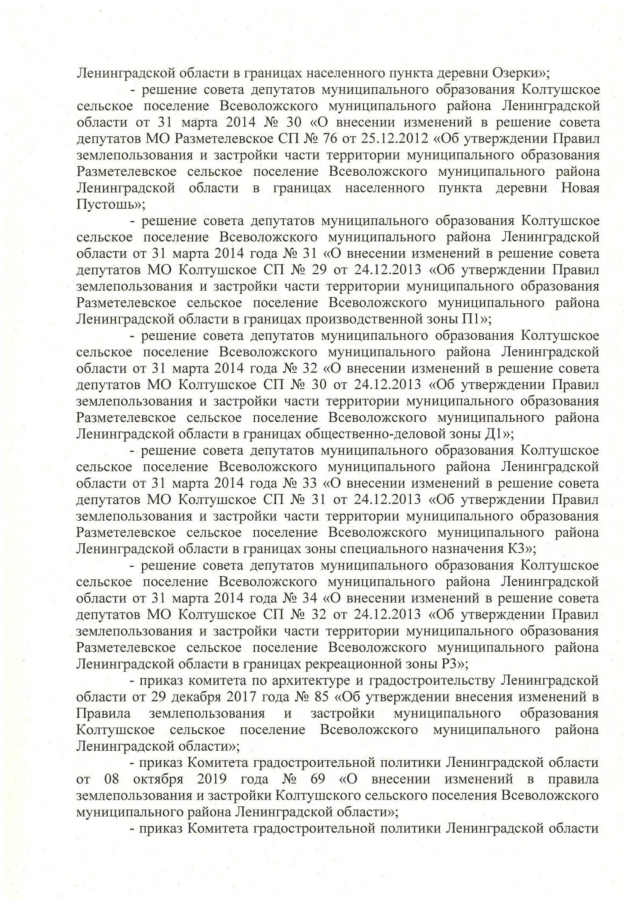 Ленинградской области в границах населенного пункта деревни Озерки»;

- решение совета депутатов муниципального образования Колтушское сельское поселение Всеволожского муниципального района Ленинградской области от 31 марта 2014 № 30 «О внесении изменений в решение совета депутатов МО Разметелевское СП № 76 от 25.12.2012 «Об утверждении Правил землепользования и застройки части территории муниципального образования Разметелевское сельское поселение Всеволожского муниципального района Ленинградской области в границах населенного пункта деревни Новая Пустошь»;

- решение совета депутатов муниципального образования Колтушское сельское поселение Всеволожского муниципального района Ленинградской области от 31 марта 2014 года № 31 «О внесении изменений в решение совета депутатов МО Колтушское СП № 29 от 24.12.2013 «Об утверждении Правил землепользования и застройки части территории муниципального образования Разметелевское сельское поселение Всеволожского муниципального района Ленинградской области в границах производственной зоны П1»;

- решение совета депутатов муниципального образования Колтушское сельское поселение Всеволожского муниципального района Ленинградской области от 31 марта 2014 года № 32 «О внесении изменений в решение совета депутатов МО Колтушское СП № 30 от 24.12.2013 «Об утверждении Правил землепользования и застройки части территории муниципального образования Разметелевское сельское поселение Всеволожского муниципального района Ленинградской области в границах общественно-деловой зоны Д1»;

- решение совета депутатов муниципального образования Колтушское сельское поселение Всеволожского муниципального района Ленинградской области от 31 марта 2014 года № 33 «О внесении изменений в решение совета депутатов МО Колтушское СП № 31 от 24.12.2013 «Об утверждении Правил землепользования и застройки части территории муниципального образования Разметелевское сельское поселение Всеволожского муниципального района Ленинградской области в границах зоны специального назначения К3»;

- решение совета депутатов муниципального образования Колтушское сельское поселение Всеволожского муниципального района Ленинградской области от 31 марта 2014 года № 34 «О внесении изменений в решение совета депутатов МО Колтушское СП № 32 от 24.12.2013 «Об утверждении Правил землепользования и застройки части территории муниципального образования Разметелевское сельское поселение Всеволожского муниципального района Ленинградской области в границах рекреационной зоны Р3»;

- приказ комитета по архитектуре и градостроительству Ленинградской области от 29 декабря 2017 года № 85 «Об утверждении внесения изменений в Правила землепользования и застройки муниципального образования Колтушское сельское поселение Всеволожского муниципального района Ленинградской области»;

- приказ Комитета градостроительной политики Ленинградской области от 08 октября 2019 года № 69 «О внесении изменений в правила землепользования и застройки Колтушского сельского поселения Всеволожского муниципального района Ленинградской области»;

- приказ Комитета градостроительной политики Ленинградской области